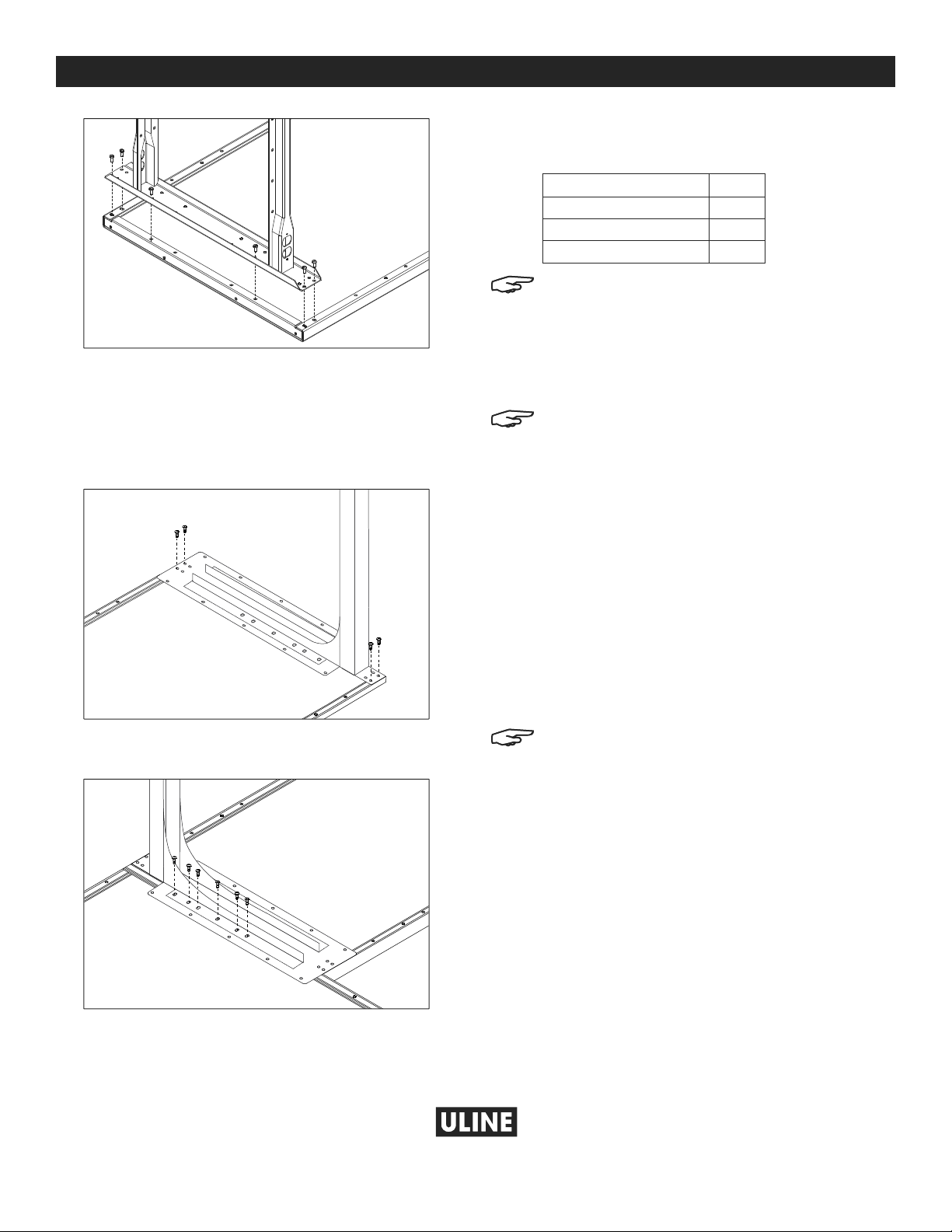 ULINE